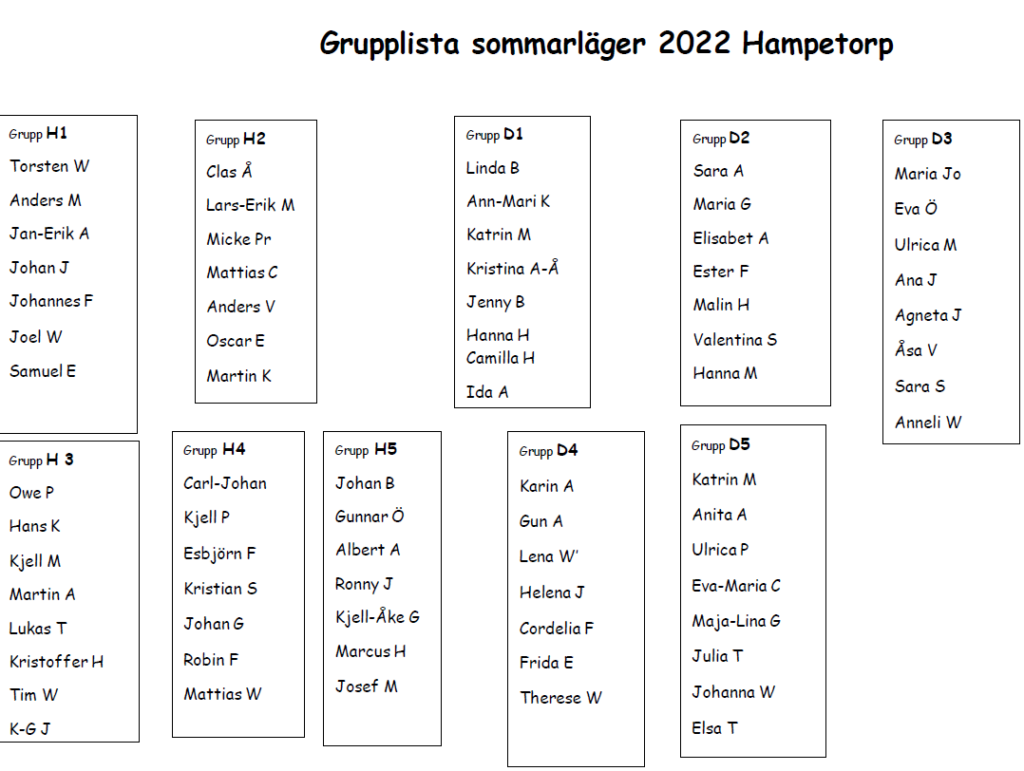 Grupplista sommarläger 2022 Hampetorp

Grupp H1
Torsten W
Anders M
Jan-Erik A
Johan J
Johannes F
Joel W
Samuel E

Grupp H2
Clas Å
Lars-Erik M
Micke Pr
Mattias C
Anders V
Oscar E
Martin K

Grupp D1
Linda B
Ann-Mari K
Katrin M
Kristina A-Å
Jenny B
Hanna H
Camilla H
Ida A

Grupp D2
Sara A
Maria G
Elisabet A
Ester F
Malin H
Valentina S
Hanna M

Grupp D3
Maria Jo
Eva Ö
Ulrica M
Ana J
Agneta J
Åsa V
Sara S
Anneli W

Grupp H 3
Owe P
Hans K
Kjell M
Martin A
Lukas T
Kristoffer H
Tim W
K-G J

Grupp H4
Carl-Johan
Kjell P
Esbjörn F
Kristian S
Johan G
Robin F
Mattias W

Grupp H5
Johan B
Gunnar Ö
Albert A
Ronny J
Kjell-Åke G
Marcus H
Josef M

Grupp D4
Karin A
Gun A
Lena W'
Helena J
Cordelia F
Frida E
Therese W

Grupp D5
Katrin M
Anita A
Ulrica P
Eva-Maria C
Maja-Lina G
Julia T
Johanna W
Elsa T